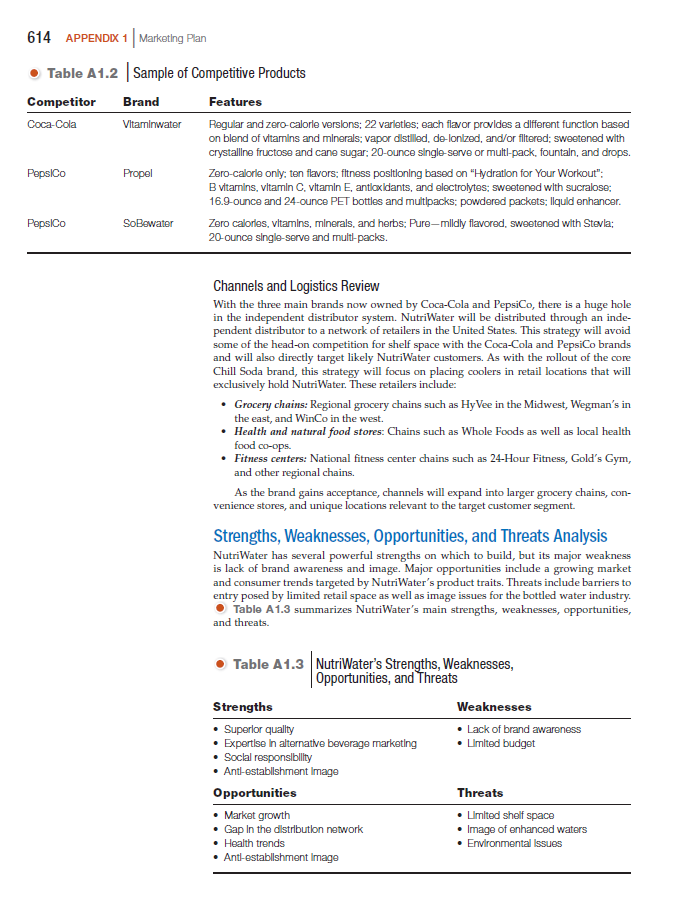 614 APPENDIX 1 | Marketing Plan

Table A1.2 | Sample of Competitive Products

| Competitor | Brand | Features |
|---|---|---|
| Coca-Cola | Vitaminwater | Regular and zero-calorie versions; 22 varieties; each flavor provides a different function based on blend of vitamins and minerals; vapor distilled, de-ionized, and/or filtered; sweetened with crystalline fructose and cane sugar; 20-ounce single-serve or multi-pack, fountain, and drops. |
| PepsiCo | Propel | Zero-calorie only; ten flavors; fitness positioning based on "Hydration for Your Workout"; B vitamins, vitamin C, vitamin E, antioxidants, and electrolytes; sweetened with sucralose; 16.9-ounce and 24-ounce PET bottles and multipacks; powdered packets; liquid enhancer. |
| PepsiCo | SoBewater | Zero calories, vitamins, minerals, and herbs; Pure—mildly flavored, sweetened with Stevia; 20-ounce single-serve and multi-packs. |

Channels and Logistics Review

With the three main brands now owned by Coca-Cola and PepsiCo, there is a huge hole in the independent distributor system. NutriWater will be distributed through an independent distributor to a network of retailers in the United States. This strategy will avoid some of the head-on competition for shelf space with the Coca-Cola and PepsiCo brands and will also directly target likely NutriWater customers. As with the rollout of the core Chill Soda brand, this strategy will focus on placing coolers in retail locations that will exclusively hold NutriWater. These retailers include:

• Grocery chains: Regional grocery chains such as HyVee in the Midwest, Wegman's in the east, and WinCo in the west.
• Health and natural food stores: Chains such as Whole Foods as well as local health food co-ops.
• Fitness centers: National fitness center chains such as 24-Hour Fitness, Gold's Gym, and other regional chains.

As the brand gains acceptance, channels will expand into larger grocery chains, convenience stores, and unique locations relevant to the target customer segment.

Strengths, Weaknesses, Opportunities, and Threats Analysis

NutriWater has several powerful strengths on which to build, but its major weakness is lack of brand awareness and image. Major opportunities include a growing market and consumer trends targeted by NutriWater's product traits. Threats include barriers to entry posed by limited retail space as well as image issues for the bottled water industry. Table A1.3 summarizes NutriWater's main strengths, weaknesses, opportunities, and threats.

Table A1.3 | NutriWater's Strengths, Weaknesses, Opportunities, and Threats

| Strengths | Weaknesses |
|---|---|
| • Superior quality<br>• Expertise in alternative beverage marketing<br>• Social responsibility<br>• Anti-establishment image | • Lack of brand awareness<br>• Limited budget |
| **Opportunities** | **Threats** |
| • Market growth<br>• Gap in the distribution network<br>• Health trends<br>• Anti-establishment image | • Limited shelf space<br>• Image of enhanced waters<br>• Environmental issues |